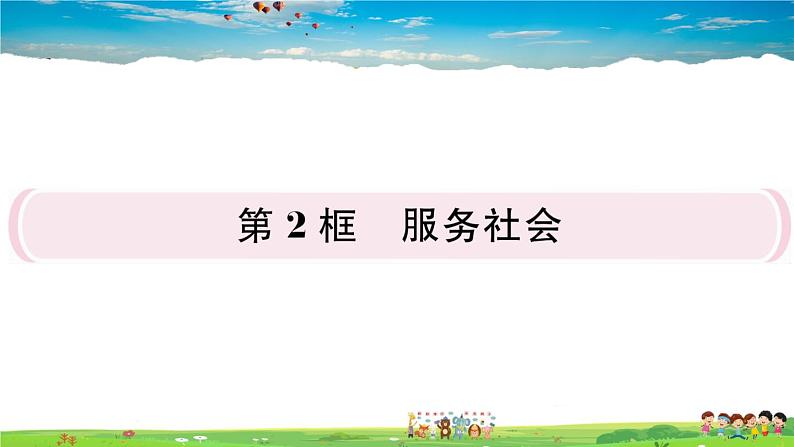 第 2 框　服务社会